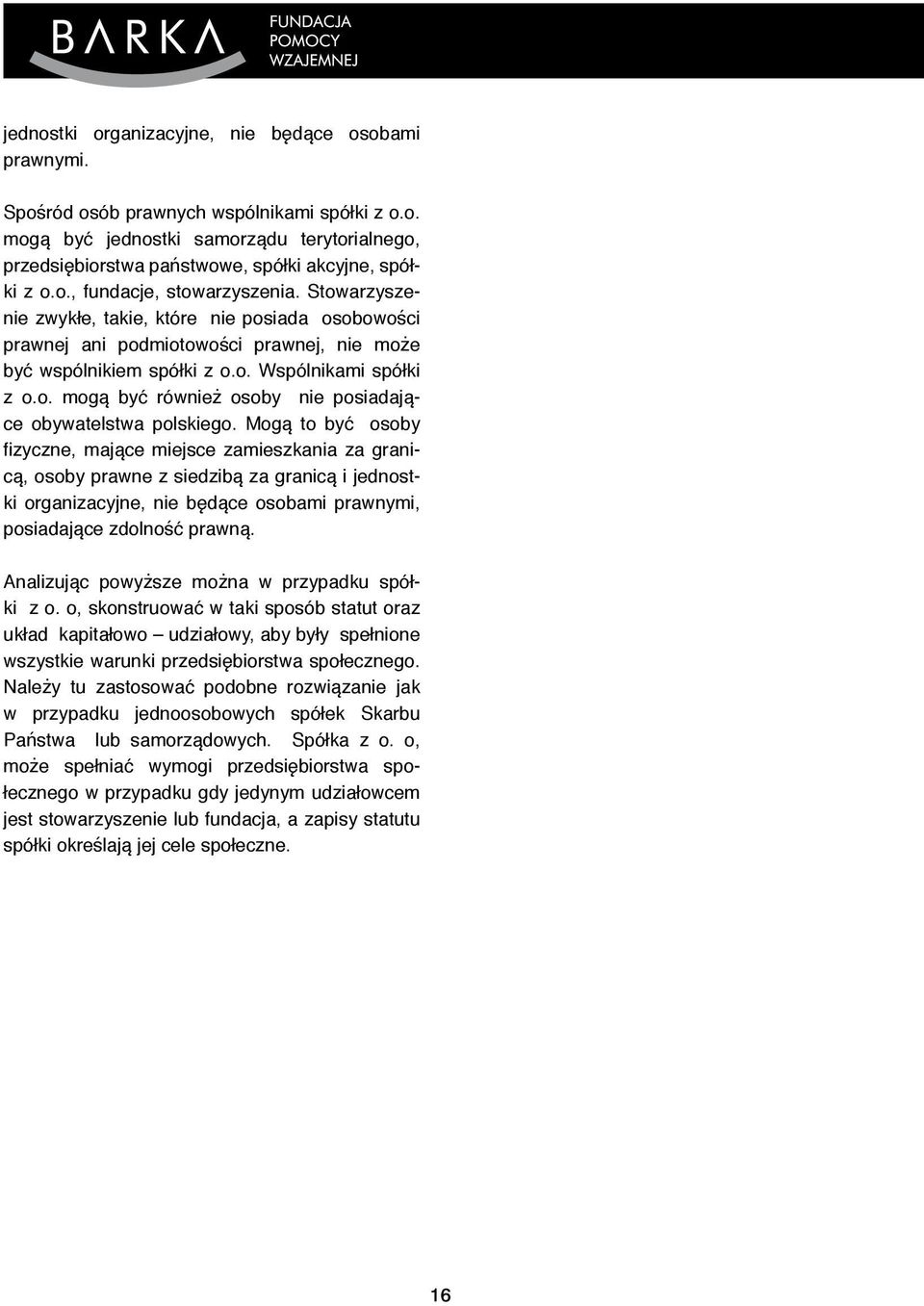 BARKA FUNDACJA POMOCY WZAJEMNEJ

jednostki organizacyjne, nie będące osobami prawnymi.

Spośród osób prawnych wspólnikami spółki z o.o. mogą być jednostki samorządu terytorialnego, przedsiębiorstwa państwowe, spółki akcyjne, spółki z o.o., fundacje, stowarzyszenia. Stowarzyszenie zwykłe, takie, które nie posiada osobowości prawnej ani podmiotowości prawnej, nie może być wspólnikiem spółki z o.o. Wspólnikami spółki z o.o. mogą być również osoby nie posiadające obywatelstwa polskiego. Mogą to być osoby fizyczne, mające miejsce zamieszkania za granicą, osoby prawne z siedzibą za granicą i jednostki organizacyjne, nie będące osobami prawnymi, posiadające zdolność prawną.

Analizując powyższe można w przypadku spółki z o. o, skonstruować w taki sposób statut oraz układ kapitałowo – udziałowy, aby były spełnione wszystkie warunki przedsiębiorstwa społecznego. Należy tu zastosować podobne rozwiązanie jak w przypadku jednoosobowych spółek Skarbu Państwa lub samorządowych. Spółka z o. o, może spełniać wymogi przedsiębiorstwa społecznego w przypadku gdy jedynym udziałowcem jest stowarzyszenie lub fundacja, a zapisy statutu spółki określają jej cele społeczne.

16